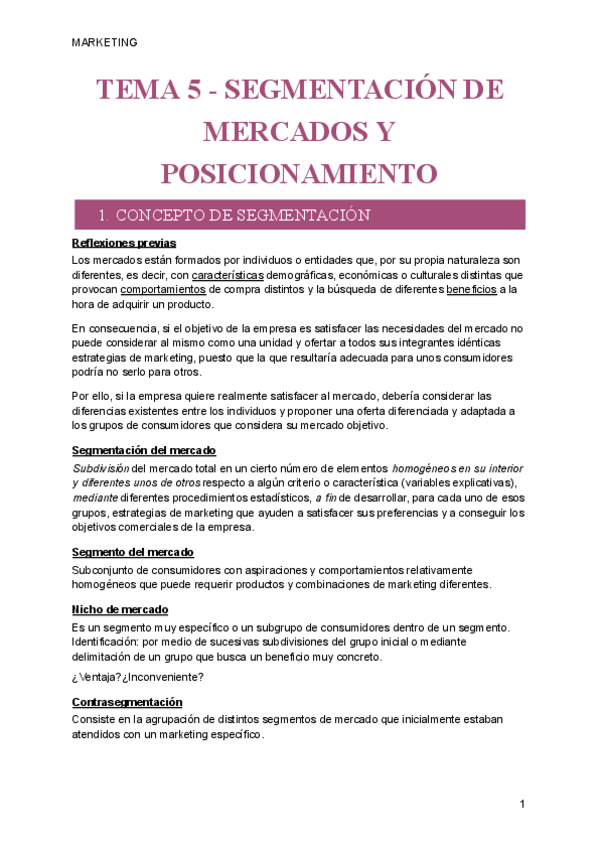 MARKETING

TEMA 5 - SEGMENTACIÓN DE MERCADOS Y POSICIONAMIENTO

1. CONCEPTO DE SEGMENTACIÓN

Reflexiones previas

Los mercados están formados por individuos o entidades que, por su propia naturaleza son diferentes, es decir, con características demográficas, económicas o culturales distintas que provocan comportamientos de compra distintos y la búsqueda de diferentes beneficios a la hora de adquirir un producto.

En consecuencia, si el objetivo de la empresa es satisfacer las necesidades del mercado no puede considerar al mismo como una unidad y ofertar a todos sus integrantes idénticas estrategias de marketing, puesto que la que resultaría adecuada para unos consumidores podría no serlo para otros.

Por ello, si la empresa quiere realmente satisfacer al mercado, debería considerar las diferencias existentes entre los individuos y proponer una oferta diferenciada y adaptada a los grupos de consumidores que considera su mercado objetivo.

Segmentación del mercado

Subdivisión del mercado total en un cierto número de elementos homogéneos en su interior y diferentes unos de otros respecto a algún criterio o característica (variables explicativas), mediante diferentes procedimientos estadísticos, a fin de desarrollar, para cada uno de esos grupos, estrategias de marketing que ayuden a satisfacer sus preferencias y a conseguir los objetivos comerciales de la empresa.

Segmento del mercado

Subconjunto de consumidores con aspiraciones y comportamientos relativamente homogéneos que puede requerir productos y combinaciones de marketing diferentes.

Nicho de mercado

Es un segmento muy específico o un subgrupo de consumidores dentro de un segmento. Identificación: por medio de sucesivas subdivisiones del grupo inicial o mediante delimitación de un grupo que busca un beneficio muy concreto.

¿Ventaja?¿Inconveniente?

Contrasegmentación

Consiste en la agrupación de distintos segmentos de mercado que inicialmente estaban atendidos con un marketing específico.

1